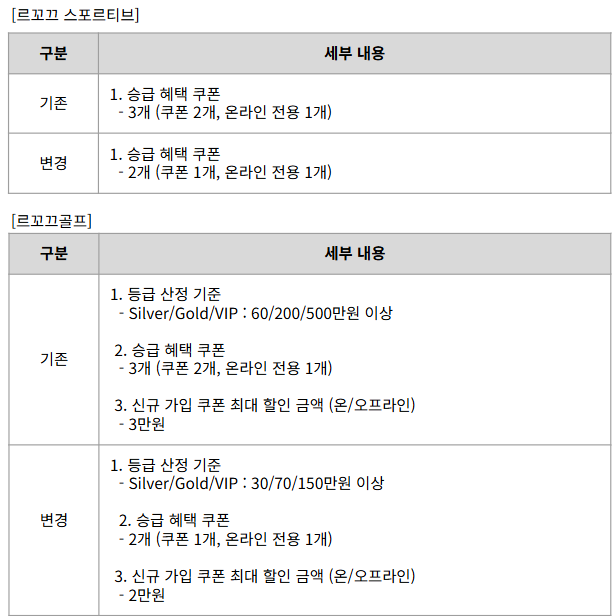 [르꼬끄 스포르티브]

| 구분 | 세부 내용 |
|---|---|
| 기존 | 1. 승급 혜택 쿠폰 - 3개 (쿠폰 2개, 온라인 전용 1개) |
| 변경 | 1. 승급 혜택 쿠폰 - 2개 (쿠폰 1개, 온라인 전용 1개) |

[르꼬끄골프]

| 구분 | 세부 내용 |
|---|---|
| 기존 | 1. 등급 산정 기준 - Silver/Gold/VIP : 60/200/500만원 이상 2. 승급 혜택 쿠폰 - 3개 (쿠폰 2개, 온라인 전용 1개) 3. 신규 가입 쿠폰 최대 할인 금액 (온/오프라인) - 3만원 |
| 변경 | 1. 등급 산정 기준 - Silver/Gold/VIP : 30/70/150만원 이상 2. 승급 혜택 쿠폰 - 2개 (쿠폰 1개, 온라인 전용 1개) 3. 신규 가입 쿠폰 최대 할인 금액 (온/오프라인) - 2만원 |